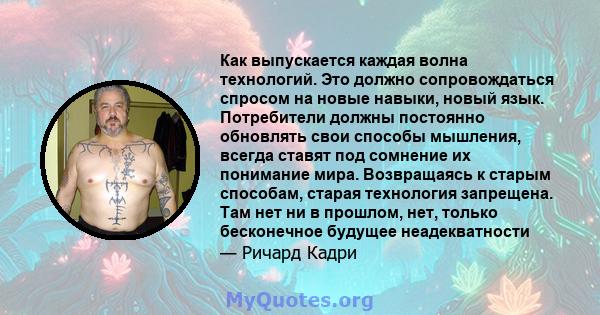 Как выпускается каждая волна технологий. Это должно сопровождаться спросом на новые навыки, новый язык. Потребители должны постоянно обновлять свои способы мышления, всегда ставят под сомнение их понимание мира. Возвращаясь к старым способам, старая технология запрещена. Там нет ни в прошлом, нет, только бесконечное будущее неадекватности
— Ричард Кадри

MyQuotes.org